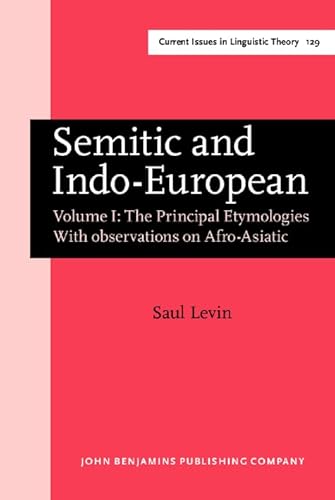 Current Issues in Linguistic Theory 129

Semitic and Indo-European

Volume I: The Principal Etymologies
With observations on Afro-Asiatic

Saul Levin

JOHN BENJAMINS PUBLISHING COMPANY